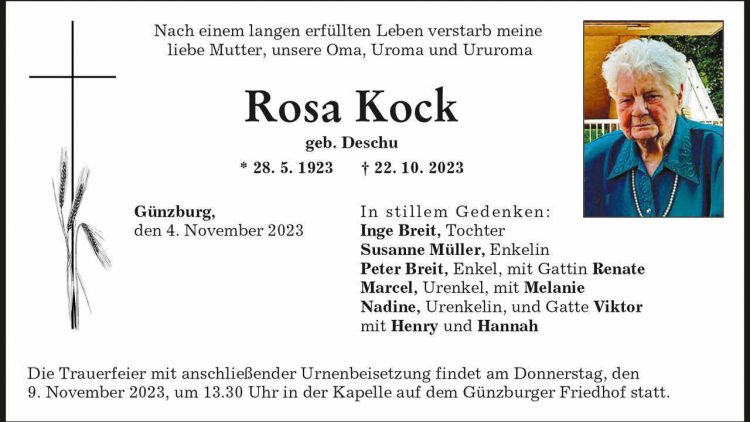 Nach einem langen erfüllten Leben verstarb meine liebe Mutter, unsere Oma, Uroma und Ururoma

Rosa Kock

geb. Deschu

* 28. 5. 1923 † 22. 10. 2023

Günzburg,
den 4. November 2023

In stillem Gedenken:
Inge Breit, Tochter
Susanne Müller, Enkelin
Peter Breit, Enkel, mit Gattin Renate
Marcel, Urenkel, mit Melanie
Nadine, Urenkelin, und Gatte Viktor
mit Henry und Hannah

Die Trauerfeier mit anschließender Urnenbeisetzung findet am Donnerstag, den 9. November 2023, um 13.30 Uhr in der Kapelle auf dem Günzburger Friedhof statt.